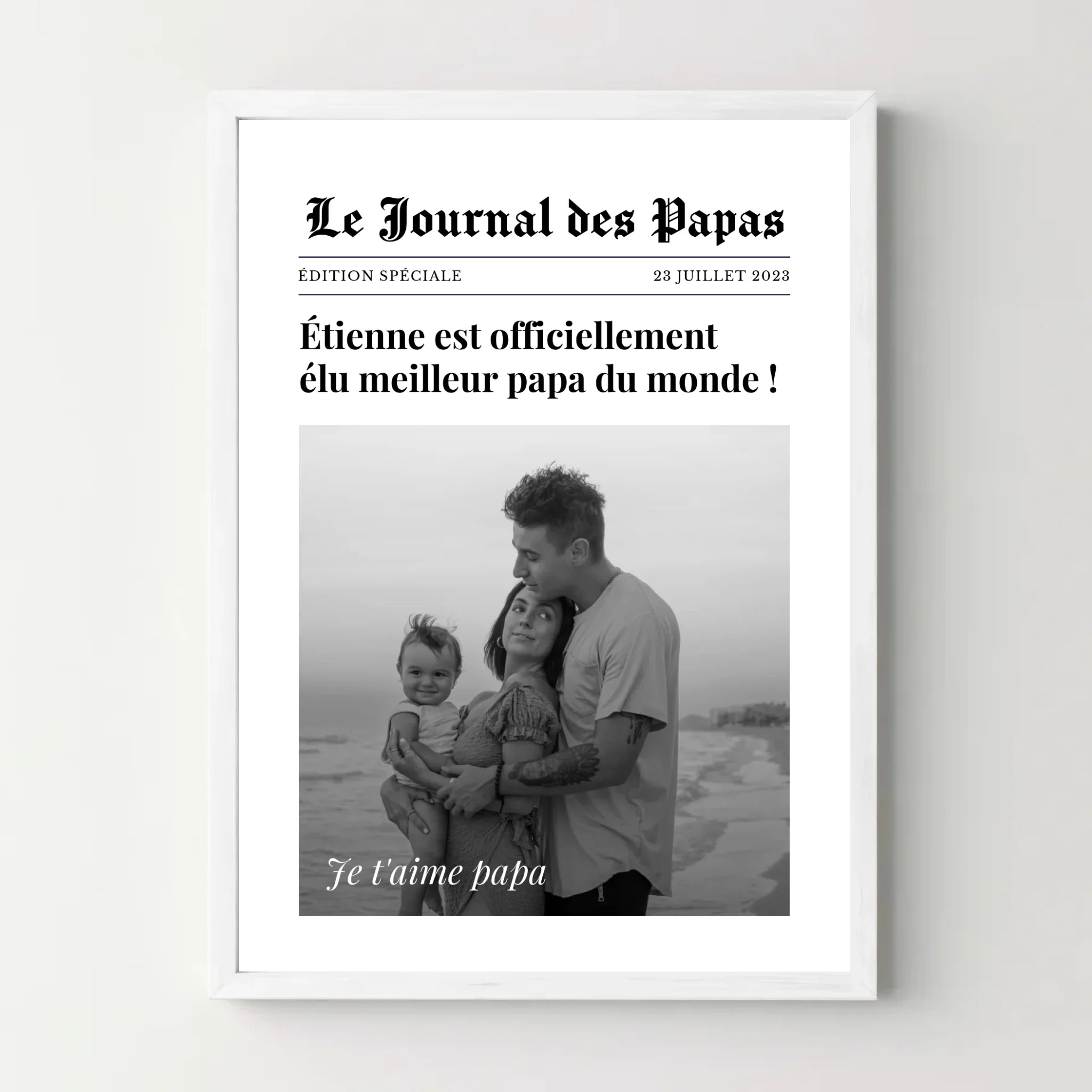 Le Journal des Papas

ÉDITION SPÉCIALE 23 JUILLET 2023

Étienne est officiellement élu meilleur papa du monde !

Je t'aime papa